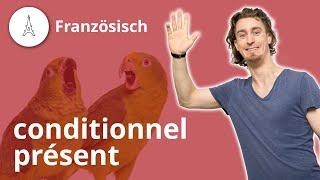 Französisch

conditionnel présent